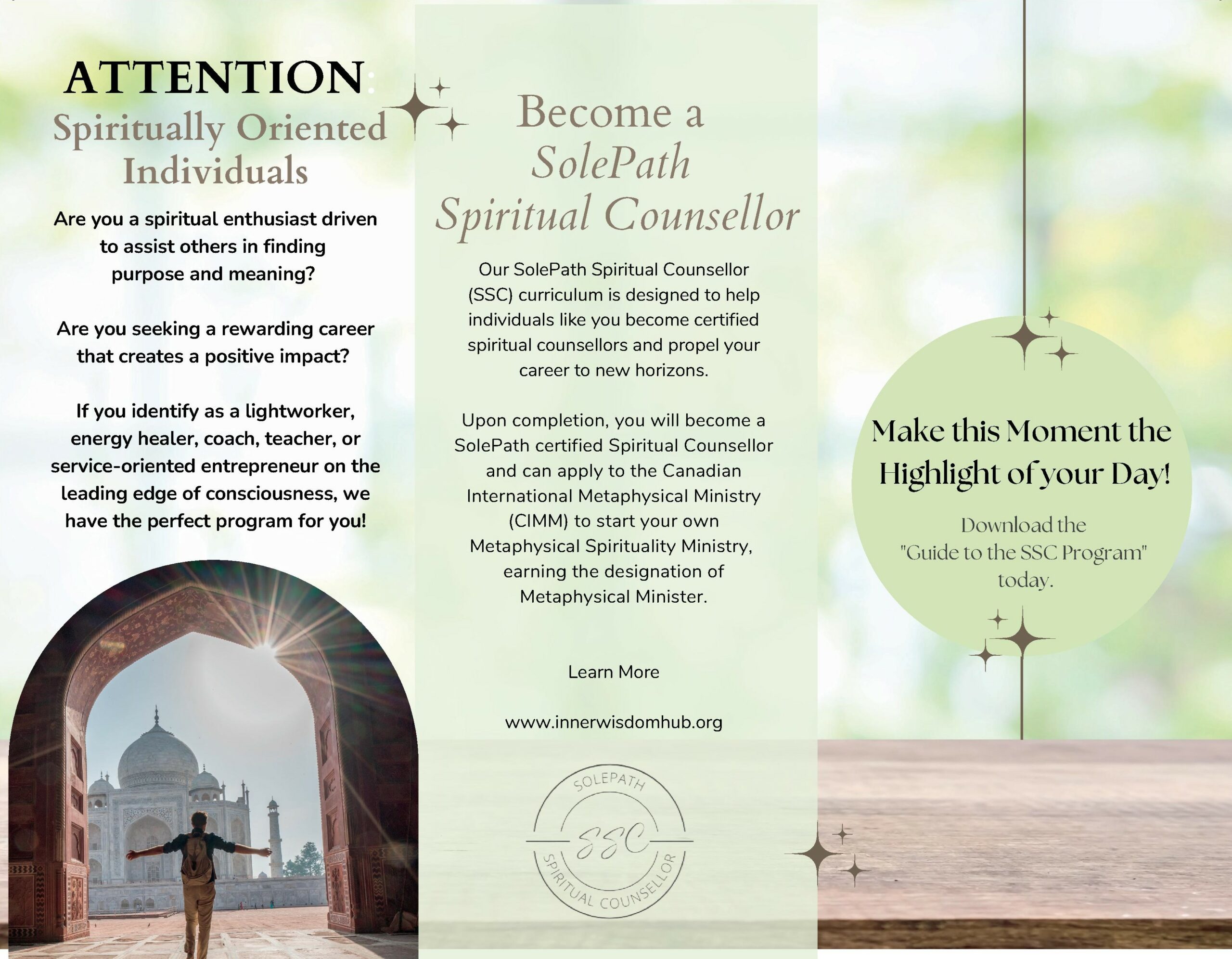 ATTENTION:
Spiritually Oriented Individuals

Are you a spiritual enthusiast driven to assist others in finding purpose and meaning?

Are you seeking a rewarding career that creates a positive impact?

If you identify as a lightworker, energy healer, coach, teacher, or service-oriented entrepreneur on the leading edge of consciousness, we have the perfect program for you!

Become a SolePath Spiritual Counsellor

Our SolePath Spiritual Counsellor (SSC) curriculum is designed to help individuals like you become certified spiritual counsellors and propel your career to new horizons.

Upon completion, you will become a SolePath certified Spiritual Counsellor and can apply to the Canadian International Metaphysical Ministry (CIMM) to start your own Metaphysical Spirituality Ministry, earning the designation of Metaphysical Minister.

Learn More

www.innerwisdomhub.org

SOLEPATH
SSC
SPIRITUAL COUNSELLOR

Make this Moment the Highlight of your Day!

Download the "Guide to the SSC Program" today.